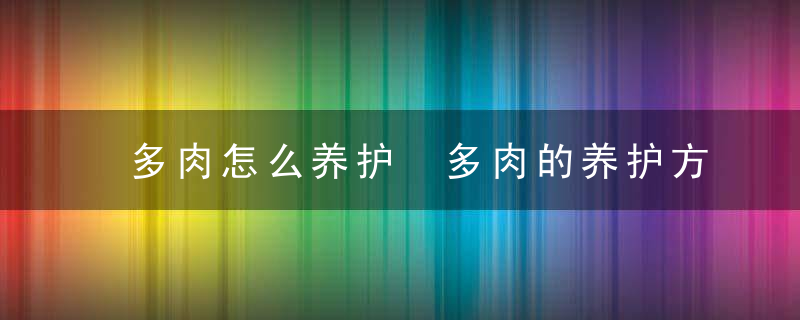 多肉怎么养护　多肉的养护方